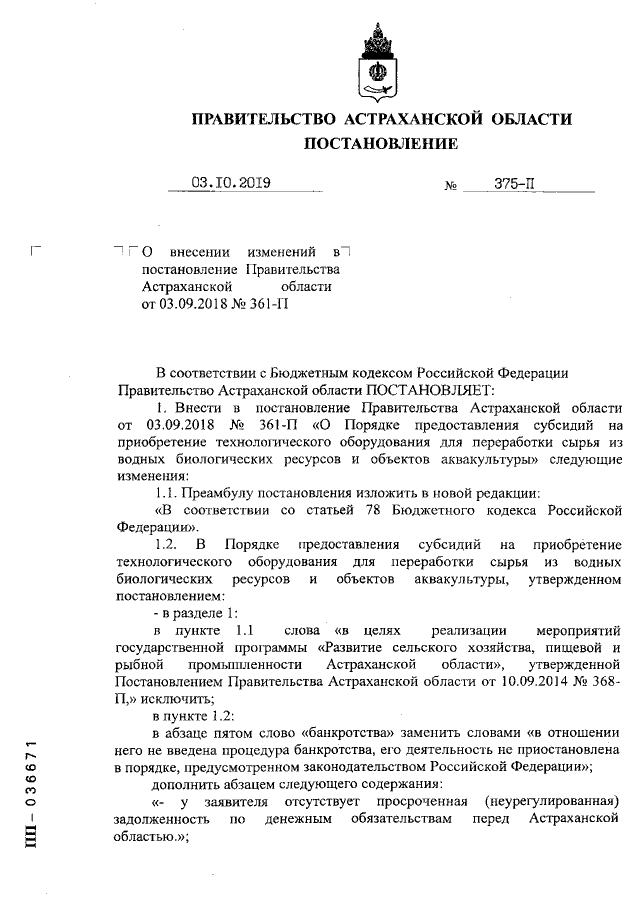 ПРАВИТЕЛЬСТВО АСТРАХАНСКОЙ ОБЛАСТИ
ПОСТАНОВЛЕНИЕ

03.10.2019 № 375-П

О внесении изменений в постановление Правительства Астраханской области от 03.09.2018 № 361-П

В соответствии с Бюджетным кодексом Российской Федерации Правительство Астраханской области ПОСТАНОВЛЯЕТ:

1. Внести в постановление Правительства Астраханской области от 03.09.2018 № 361-П «О Порядке предоставления субсидий на приобретение технологического оборудования для переработки сырья из водных биологических ресурсов и объектов аквакультуры» следующие изменения:

1.1. Преамбулу постановления изложить в новой редакции:

«В соответствии со статьей 78 Бюджетного кодекса Российской Федерации».

1.2. В Порядке предоставления субсидий на приобретение технологического оборудования для переработки сырья из водных биологических ресурсов и объектов аквакультуры, утвержденном постановлением:

- в разделе 1:

в пункте 1.1 слова «в целях реализации мероприятий государственной программы «Развитие сельского хозяйства, пищевой и рыбной промышленности Астраханской области», утвержденной Постановлением Правительства Астраханской области от 10.09.2014 № 368-П,» исключить;

в пункте 1.2:

в абзаце пятом слово «банкротства» заменить словами «в отношении него не введена процедура банкротства, его деятельность не приостановлена в порядке, предусмотренном законодательством Российской Федерации»;

дополнить абзацем следующего содержания:

«- у заявителя отсутствует просроченная (неурегулированная) задолженность по денежным обязательствам перед Астраханской областью.»;

ПП – 036671